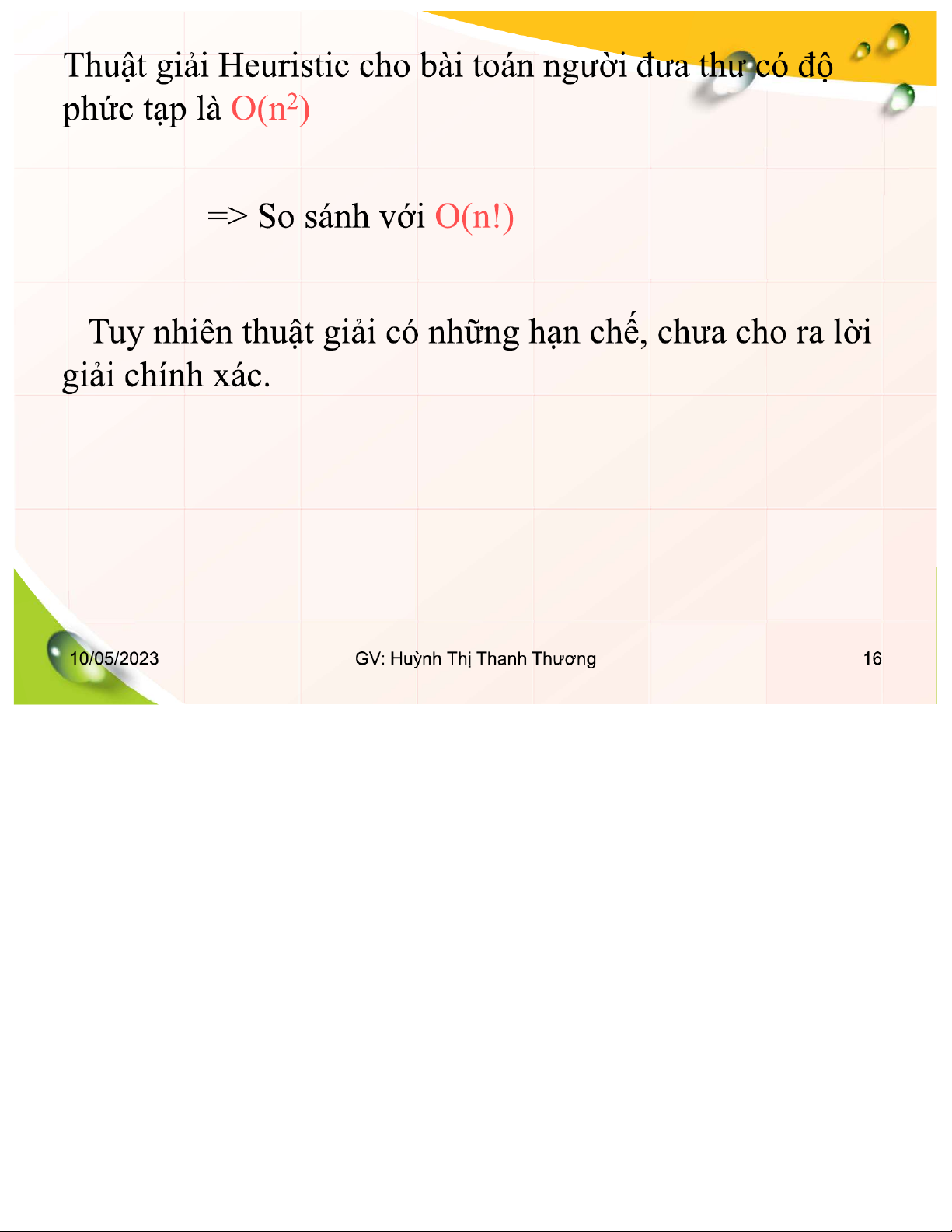 Thuật giải Heuristic cho bài toán người đưa thư có độ phức tạp là $O(n^2)$

=> So sánh với $O(n!)$

Tuy nhiên thuật giải có những hạn chế, chưa cho ra lời giải chính xác.

10/05/2023

GV: Huỳnh Thị Thanh Thương

16